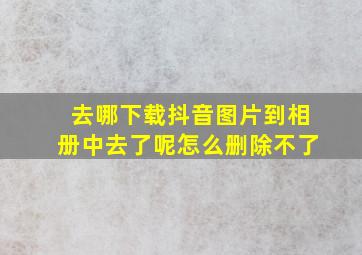 去哪下载抖音图片到相册中去了呢怎么删除不了